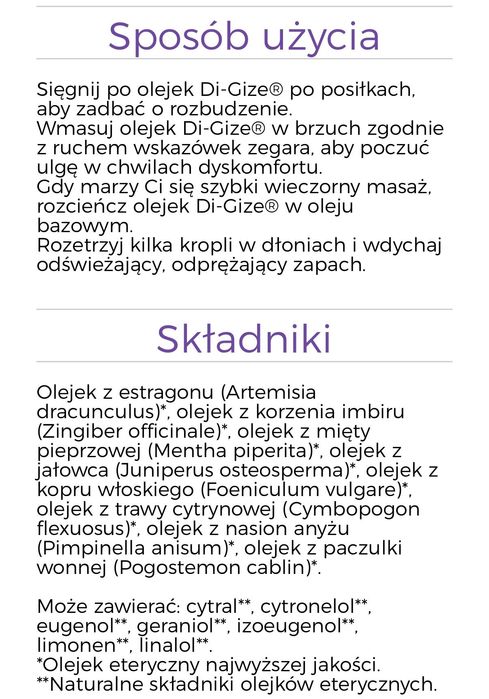 Sposób użycia

Sięgnij po olejek Di-Gize® po posiłkach, aby zadbać o rozbudzenie.
Wmasuj olejek Di-Gize® w brzuch zgodnie z ruchem wskazówek zegara, aby poczuć ulgę w chwilach dyskomfortu.
Gdy marzy Ci się szybki wieczorny masaż, rozcieńcz olejek Di-Gize® w oleju bazowym.
Rozetrzyj kilka kropli w dłoniach i wdychaj odświeżający, odprężający zapach.

Składniki

Olejek z estragonu (Artemisia dracunculus)*, olejek z korzenia imbiru (Zingiber officinale)*, olejek z mięty pieprzowej (Mentha piperita)*, olejek z jałowca (Juniperus osteosperma)*, olejek z kopru włoskiego (Foeniculum vulgare)*, olejek z trawy cytrynowej (Cymbopogon flexuosus)*, olejek z nasion anyżu (Pimpinella anisum)*, olejek z paczulki wonnej (Pogostemon cablin)*.

Może zawierać: cytral**, cytronelol**, eugenol**, geraniol**, izoeugenol**, limonen**, linalol**.
*Olejek eteryczny najwyższej jakości.
**Naturalne składniki olejków eterycznych.